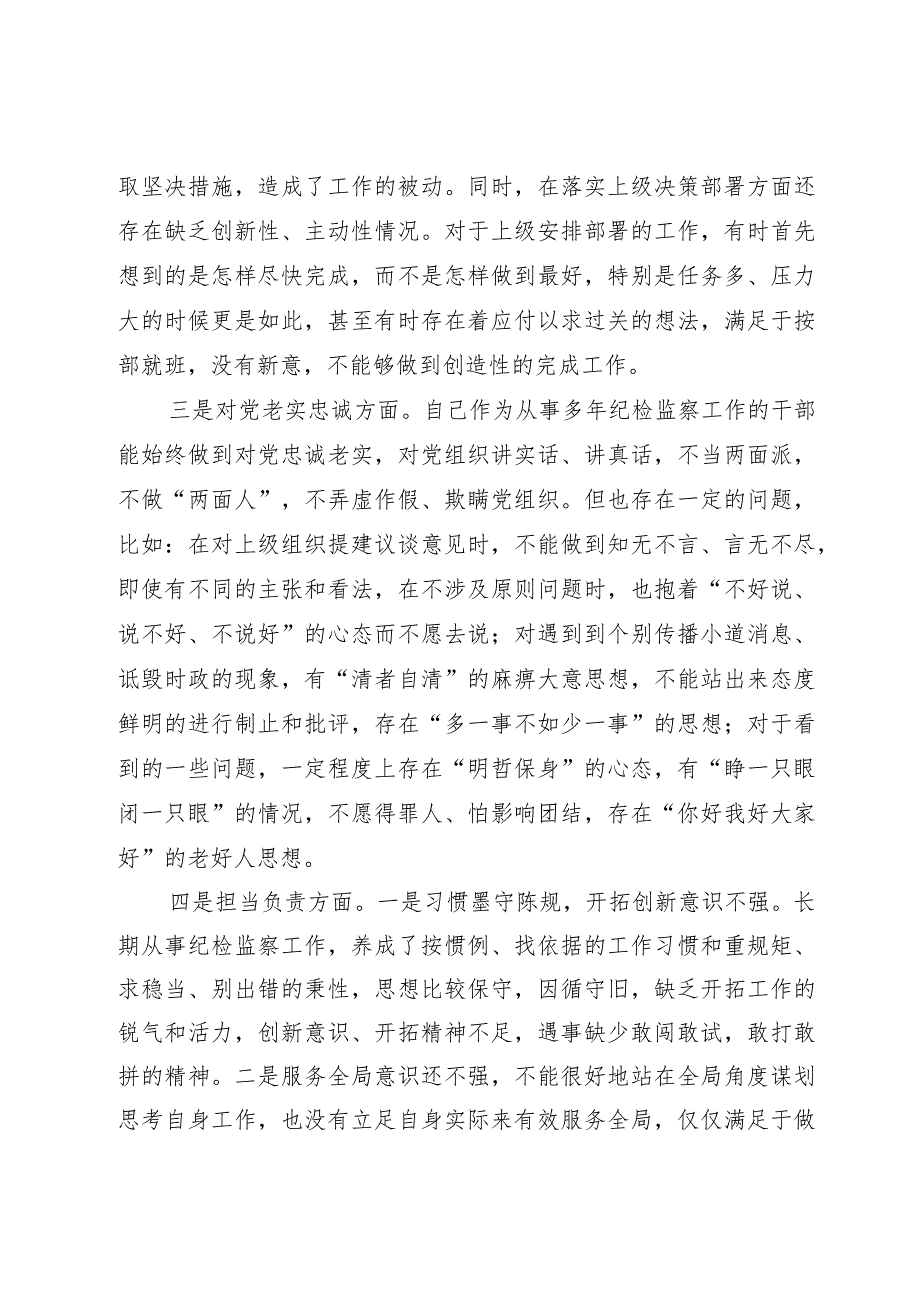 取坚决措施，造成了工作的被动。同时，在落实上级决策部署方面还存在缺乏创新性、主动性情况。对于上级安排部署的工作，有时首先想到的是怎样尽快完成，而不是怎样做到最好，特别是任务多、压力大的时候更是如此，甚至有时存在着应付以求过关的想法，满足于按部就班，没有新意，不能够做到创造性的完成工作。

三是对党老实忠诚方面。自己作为从事多年纪检监察工作的干部能始终做到对党忠诚老实，对党组织讲实话、讲真话，不当两面派，不做“两面人”，不弄虚作假、欺瞒党组织。但也存在一定的问题，比如：在对上级组织提建议谈意见时，不能做到知无不言、言无不尽，即使有不同的主张和看法，在不涉及原则问题时，也抱着“不好说、说不好、不说好”的心态而不愿去说；对遇到到个别传播小道消息、诋毁时政的现象，有“清者自清”的麻痹大意思想，不能站出来态度鲜明的进行制止和批评，存在“多一事不如少一事”的思想；对于看到的一些问题，一定程度上存在“明哲保身”的心态，有“睁一只眼闭一只眼”的情况，不愿得罪人、怕影响团结，存在“你好我好大家好”的老好人思想。

四是担当负责方面。一是习惯墨守陈规，开拓创新意识不强。长期从事纪检监察工作，养成了按惯例、找依据的工作习惯和重规矩、求稳当、别出错的秉性，思想比较保守，因循守旧，缺乏开拓工作的锐气和活力，创新意识、开拓精神不足，遇事缺少敢闯敢试，敢打敢拼的精神。二是服务全局意识还不强，不能很好地站在全局角度谋划思考自身工作，也没有立足自身实际来有效服务全局，仅仅满足于做